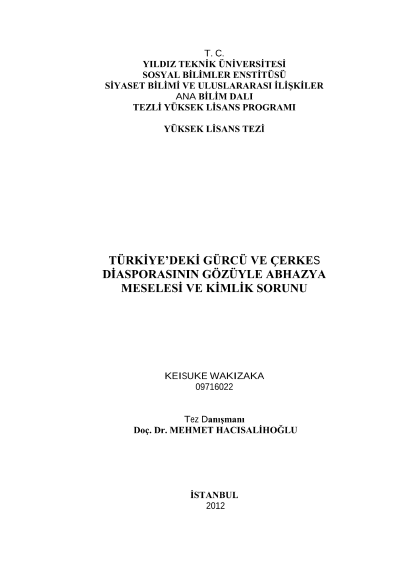 T. C.
YILDIZ TEKNİK ÜNİVERSİTESİ
SOSYAL BİLİMLER ENSTİTÜSÜ
SİYASET BİLİMİ VE ULUSLARARASI İLİŞKİLER
ANA BİLİM DALI
TEZLİ YÜKSEK LİSANS PROGRAMI

YÜKSEK LİSANS TEZİ

TÜRKİYE'DEKİ GÜRCÜ VE ÇERKES
DİASPORASININ GÖZÜYLE ABHAZYA
MESELESİ VE KİMLİK SORUNU

KEISUKE WAKIZAKA
09716022

Tez Danışmanı
Doç. Dr. MEHMET HACISALİHOĞLU

İSTANBUL
2012